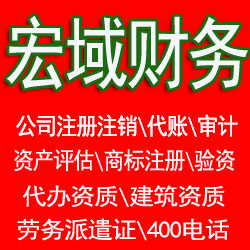 宏域财务

公司注册注销\代账\审计
资产评估\商标注册\验资
代办资质\建筑资质
劳务派遣证\400电话